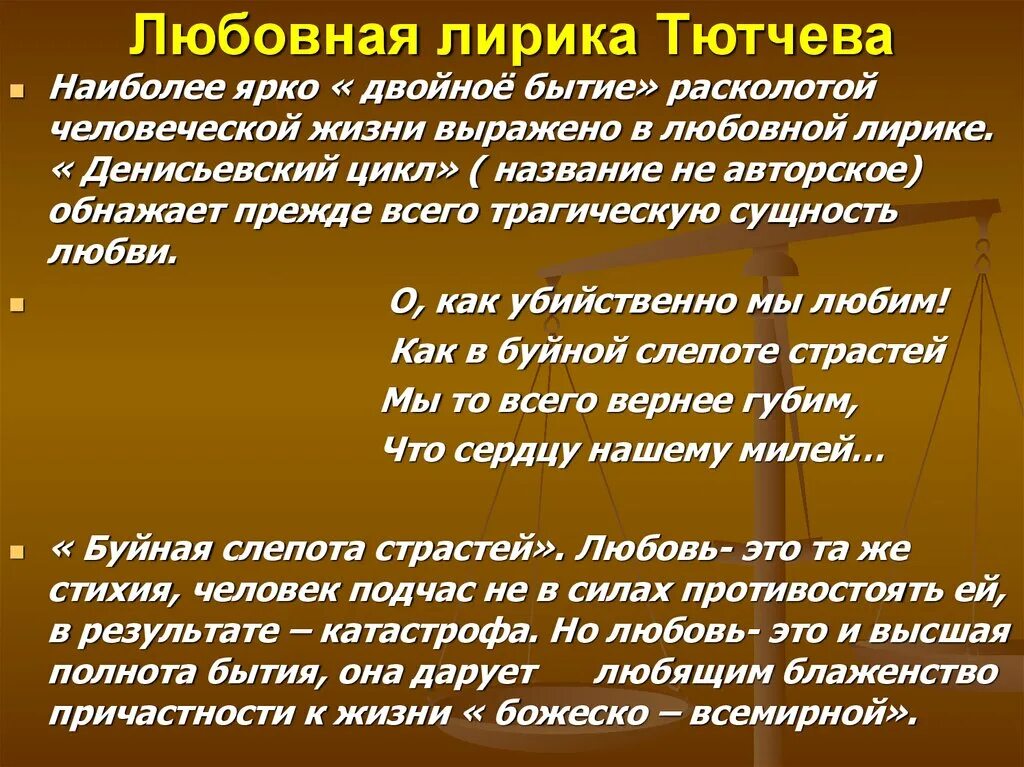 Любовная лирика Тютчева

Наиболее ярко « двойноё бытие» расколотой человеческой жизни выражено в любовной лирике. « Денисьевский цикл» ( название не авторское) обнажает прежде всего трагическую сущность любви.

О, как убийственно мы любим!
Как в буйной слепоте страстей
Мы то всего вернее губим,
Что сердцу нашему милей…

« Буйная слепота страстей». Любовь- это та же стихия, человек подчас не в силах противостоять ей, в результате – катастрофа. Но любовь- это и высшая полнота бытия, она дарует любящим блаженство причастности к жизни « божеско – всемирной».